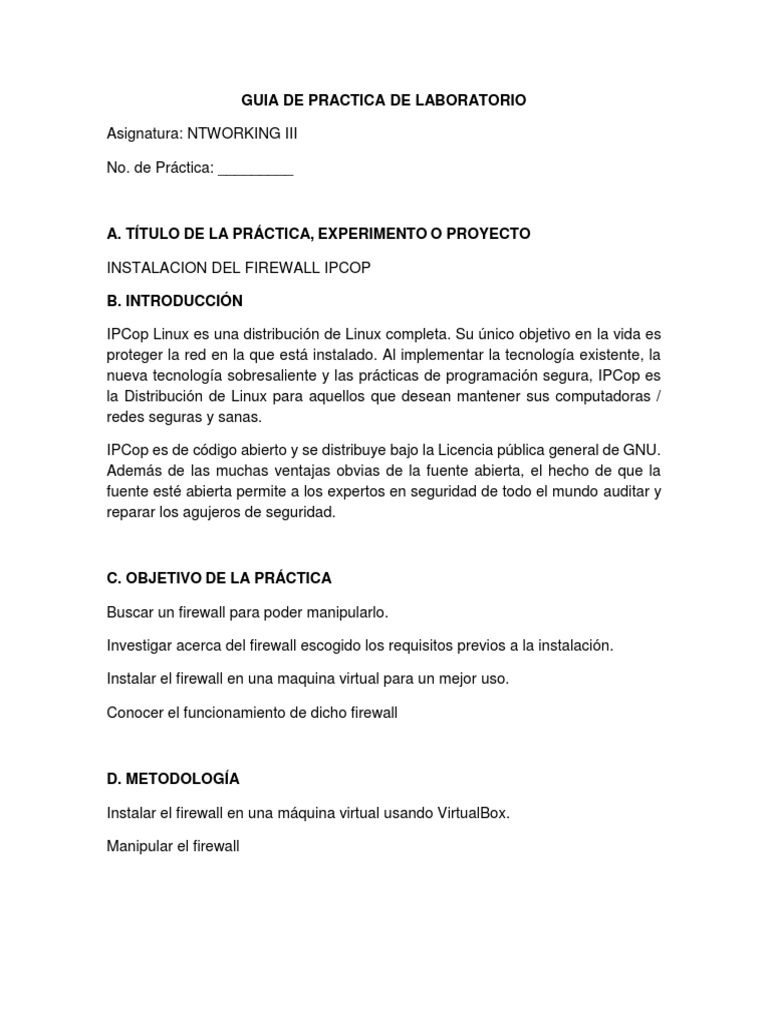 GUIA DE PRACTICA DE LABORATORIO

Asignatura: NTWORKING III

No. de Práctica: _________

A. TÍTULO DE LA PRÁCTICA, EXPERIMENTO O PROYECTO

INSTALACION DEL FIREWALL IPCOP

B. INTRODUCCIÓN

IPCop Linux es una distribución de Linux completa. Su único objetivo en la vida es proteger la red en la que está instalado. Al implementar la tecnología existente, la nueva tecnología sobresaliente y las prácticas de programación segura, IPCop es la Distribución de Linux para aquellos que desean mantener sus computadoras / redes seguras y sanas.

IPCop es de código abierto y se distribuye bajo la Licencia pública general de GNU. Además de las muchas ventajas obvias de la fuente abierta, el hecho de que la fuente esté abierta permite a los expertos en seguridad de todo el mundo auditar y reparar los agujeros de seguridad.

C. OBJETIVO DE LA PRÁCTICA

Buscar un firewall para poder manipularlo.

Investigar acerca del firewall escogido los requisitos previos a la instalación.

Instalar el firewall en una maquina virtual para un mejor uso.

Conocer el funcionamiento de dicho firewall

D. METODOLOGÍA

Instalar el firewall en una máquina virtual usando VirtualBox.

Manipular el firewall